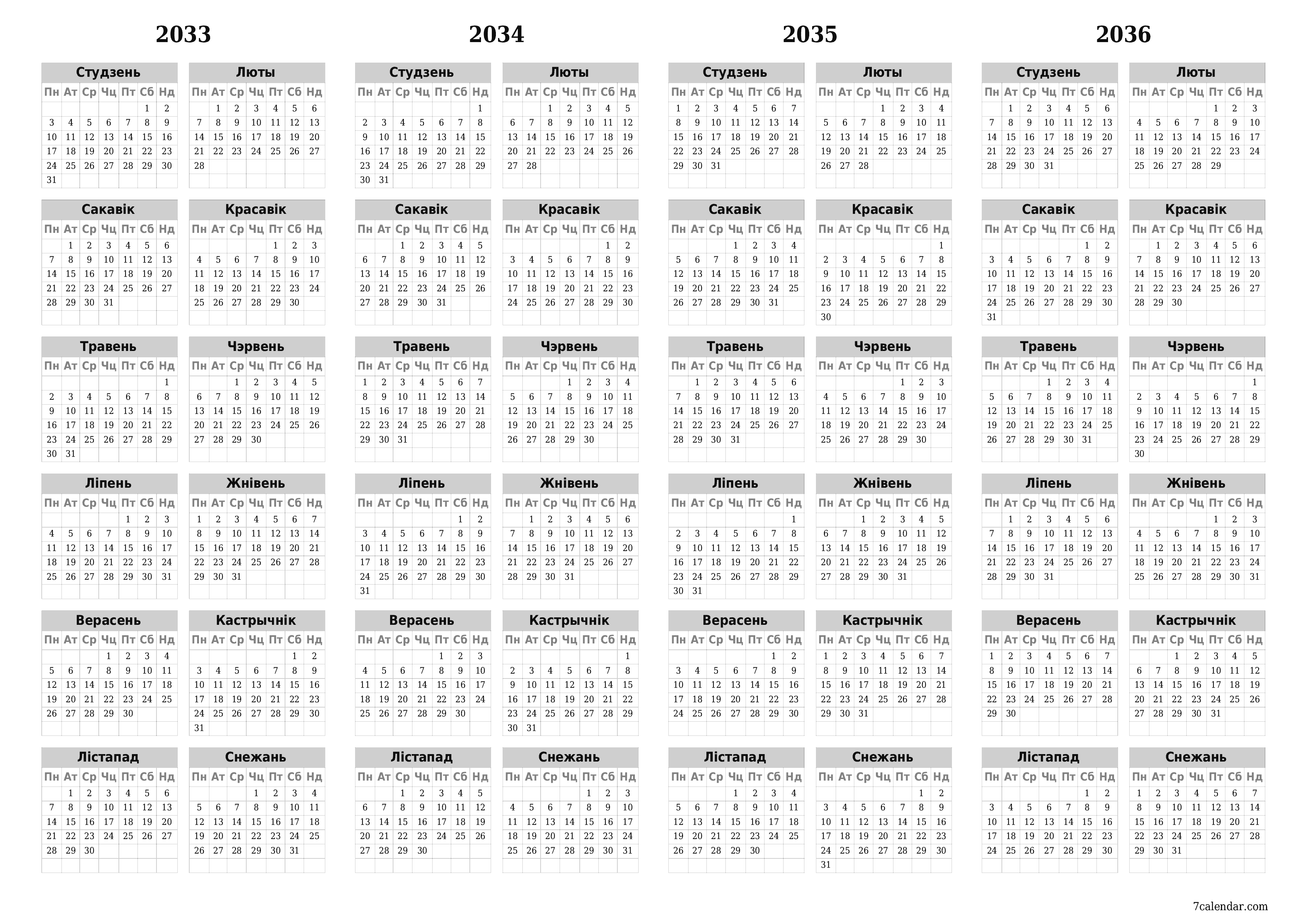 2033

Студзень

| Пн | Ат | Ср | Чц | Пт | Сб | Нд |
|---|---|---|---|---|---|---|
| | | | | | 1 | 2 |
| 3 | 4 | 5 | 6 | 7 | 8 | 9 |
| 10 | 11 | 12 | 13 | 14 | 15 | 16 |
| 17 | 18 | 19 | 20 | 21 | 22 | 23 |
| 24 | 25 | 26 | 27 | 28 | 29 | 30 |
| 31 | | | | | | |

Люты

| Пн | Ат | Ср | Чц | Пт | Сб | Нд |
|---|---|---|---|---|---|---|
| | 1 | 2 | 3 | 4 | 5 | 6 |
| 7 | 8 | 9 | 10 | 11 | 12 | 13 |
| 14 | 15 | 16 | 17 | 18 | 19 | 20 |
| 21 | 22 | 23 | 24 | 25 | 26 | 27 |
| 28 | | | | | | |

Сакавік

| Пн | Ат | Ср | Чц | Пт | Сб | Нд |
|---|---|---|---|---|---|---|
| | 1 | 2 | 3 | 4 | 5 | 6 |
| 7 | 8 | 9 | 10 | 11 | 12 | 13 |
| 14 | 15 | 16 | 17 | 18 | 19 | 20 |
| 21 | 22 | 23 | 24 | 25 | 26 | 27 |
| 28 | 29 | 30 | 31 | | | |

Красавік

| Пн | Ат | Ср | Чц | Пт | Сб | Нд |
|---|---|---|---|---|---|---|
| | | | | 1 | 2 | 3 |
| 4 | 5 | 6 | 7 | 8 | 9 | 10 |
| 11 | 12 | 13 | 14 | 15 | 16 | 17 |
| 18 | 19 | 20 | 21 | 22 | 23 | 24 |
| 25 | 26 | 27 | 28 | 29 | 30 | |

Травень

| Пн | Ат | Ср | Чц | Пт | Сб | Нд |
|---|---|---|---|---|---|---|
| | | | | | | 1 |
| 2 | 3 | 4 | 5 | 6 | 7 | 8 |
| 9 | 10 | 11 | 12 | 13 | 14 | 15 |
| 16 | 17 | 18 | 19 | 20 | 21 | 22 |
| 23 | 24 | 25 | 26 | 27 | 28 | 29 |
| 30 | 31 | | | | | |

Чэрвень

| Пн | Ат | Ср | Чц | Пт | Сб | Нд |
|---|---|---|---|---|---|---|
| | | 1 | 2 | 3 | 4 | 5 |
| 6 | 7 | 8 | 9 | 10 | 11 | 12 |
| 13 | 14 | 15 | 16 | 17 | 18 | 19 |
| 20 | 21 | 22 | 23 | 24 | 25 | 26 |
| 27 | 28 | 29 | 30 | | | |

Ліпень

| Пн | Ат | Ср | Чц | Пт | Сб | Нд |
|---|---|---|---|---|---|---|
| | | | | 1 | 2 | 3 |
| 4 | 5 | 6 | 7 | 8 | 9 | 10 |
| 11 | 12 | 13 | 14 | 15 | 16 | 17 |
| 18 | 19 | 20 | 21 | 22 | 23 | 24 |
| 25 | 26 | 27 | 28 | 29 | 30 | 31 |

Жнівень

| Пн | Ат | Ср | Чц | Пт | Сб | Нд |
|---|---|---|---|---|---|---|
| 1 | 2 | 3 | 4 | 5 | 6 | 7 |
| 8 | 9 | 10 | 11 | 12 | 13 | 14 |
| 15 | 16 | 17 | 18 | 19 | 20 | 21 |
| 22 | 23 | 24 | 25 | 26 | 27 | 28 |
| 29 | 30 | 31 | | | | |

Верасень

| Пн | Ат | Ср | Чц | Пт | Сб | Нд |
|---|---|---|---|---|---|---|
| | | | 1 | 2 | 3 | 4 |
| 5 | 6 | 7 | 8 | 9 | 10 | 11 |
| 12 | 13 | 14 | 15 | 16 | 17 | 18 |
| 19 | 20 | 21 | 22 | 23 | 24 | 25 |
| 26 | 27 | 28 | 29 | 30 | | |

Кастрычнік

| Пн | Ат | Ср | Чц | Пт | Сб | Нд |
|---|---|---|---|---|---|---|
| | | | | | 1 | 2 |
| 3 | 4 | 5 | 6 | 7 | 8 | 9 |
| 10 | 11 | 12 | 13 | 14 | 15 | 16 |
| 17 | 18 | 19 | 20 | 21 | 22 | 23 |
| 24 | 25 | 26 | 27 | 28 | 29 | 30 |
| 31 | | | | | | |

Лістапад

| Пн | Ат | Ср | Чц | Пт | Сб | Нд |
|---|---|---|---|---|---|---|
| | 1 | 2 | 3 | 4 | 5 | 6 |
| 7 | 8 | 9 | 10 | 11 | 12 | 13 |
| 14 | 15 | 16 | 17 | 18 | 19 | 20 |
| 21 | 22 | 23 | 24 | 25 | 26 | 27 |
| 28 | 29 | 30 | | | | |

Снежань

| Пн | Ат | Ср | Чц | Пт | Сб | Нд |
|---|---|---|---|---|---|---|
| | | | 1 | 2 | 3 | 4 |
| 5 | 6 | 7 | 8 | 9 | 10 | 11 |
| 12 | 13 | 14 | 15 | 16 | 17 | 18 |
| 19 | 20 | 21 | 22 | 23 | 24 | 25 |
| 26 | 27 | 28 | 29 | 30 | 31 | |

2034

Студзень

| Пн | Ат | Ср | Чц | Пт | Сб | Нд |
|---|---|---|---|---|---|---|
| | | | | | | 1 |
| 2 | 3 | 4 | 5 | 6 | 7 | 8 |
| 9 | 10 | 11 | 12 | 13 | 14 | 15 |
| 16 | 17 | 18 | 19 | 20 | 21 | 22 |
| 23 | 24 | 25 | 26 | 27 | 28 | 29 |
| 30 | 31 | | | | | |

Люты

| Пн | Ат | Ср | Чц | Пт | Сб | Нд |
|---|---|---|---|---|---|---|
| | | 1 | 2 | 3 | 4 | 5 |
| 6 | 7 | 8 | 9 | 10 | 11 | 12 |
| 13 | 14 | 15 | 16 | 17 | 18 | 19 |
| 20 | 21 | 22 | 23 | 24 | 25 | 26 |
| 27 | 28 | | | | | |

Сакавік

| Пн | Ат | Ср | Чц | Пт | Сб | Нд |
|---|---|---|---|---|---|---|
| | | 1 | 2 | 3 | 4 | 5 |
| 6 | 7 | 8 | 9 | 10 | 11 | 12 |
| 13 | 14 | 15 | 16 | 17 | 18 | 19 |
| 20 | 21 | 22 | 23 | 24 | 25 | 26 |
| 27 | 28 | 29 | 30 | 31 | | |

Красавік

| Пн | Ат | Ср | Чц | Пт | Сб | Нд |
|---|---|---|---|---|---|---|
| | | | | | 1 | 2 |
| 3 | 4 | 5 | 6 | 7 | 8 | 9 |
| 10 | 11 | 12 | 13 | 14 | 15 | 16 |
| 17 | 18 | 19 | 20 | 21 | 22 | 23 |
| 24 | 25 | 26 | 27 | 28 | 29 | 30 |

Травень

| Пн | Ат | Ср | Чц | Пт | Сб | Нд |
|---|---|---|---|---|---|---|
| 1 | 2 | 3 | 4 | 5 | 6 | 7 |
| 8 | 9 | 10 | 11 | 12 | 13 | 14 |
| 15 | 16 | 17 | 18 | 19 | 20 | 21 |
| 22 | 23 | 24 | 25 | 26 | 27 | 28 |
| 29 | 30 | 31 | | | | |

Чэрвень

| Пн | Ат | Ср | Чц | Пт | Сб | Нд |
|---|---|---|---|---|---|---|
| | | | 1 | 2 | 3 | 4 |
| 5 | 6 | 7 | 8 | 9 | 10 | 11 |
| 12 | 13 | 14 | 15 | 16 | 17 | 18 |
| 19 | 20 | 21 | 22 | 23 | 24 | 25 |
| 26 | 27 | 28 | 29 | 30 | | |

Ліпень

| Пн | Ат | Ср | Чц | Пт | Сб | Нд |
|---|---|---|---|---|---|---|
| | | | | | 1 | 2 |
| 3 | 4 | 5 | 6 | 7 | 8 | 9 |
| 10 | 11 | 12 | 13 | 14 | 15 | 16 |
| 17 | 18 | 19 | 20 | 21 | 22 | 23 |
| 24 | 25 | 26 | 27 | 28 | 29 | 30 |
| 31 | | | | | | |

Жнівень

| Пн | Ат | Ср | Чц | Пт | Сб | Нд |
|---|---|---|---|---|---|---|
| | 1 | 2 | 3 | 4 | 5 | 6 |
| 7 | 8 | 9 | 10 | 11 | 12 | 13 |
| 14 | 15 | 16 | 17 | 18 | 19 | 20 |
| 21 | 22 | 23 | 24 | 25 | 26 | 27 |
| 28 | 29 | 30 | 31 | | | |

Верасень

| Пн | Ат | Ср | Чц | Пт | Сб | Нд |
|---|---|---|---|---|---|---|
| | | | | 1 | 2 | 3 |
| 4 | 5 | 6 | 7 | 8 | 9 | 10 |
| 11 | 12 | 13 | 14 | 15 | 16 | 17 |
| 18 | 19 | 20 | 21 | 22 | 23 | 24 |
| 25 | 26 | 27 | 28 | 29 | 30 | |

Кастрычнік

| Пн | Ат | Ср | Чц | Пт | Сб | Нд |
|---|---|---|---|---|---|---|
| | | | | | | 1 |
| 2 | 3 | 4 | 5 | 6 | 7 | 8 |
| 9 | 10 | 11 | 12 | 13 | 14 | 15 |
| 16 | 17 | 18 | 19 | 20 | 21 | 22 |
| 23 | 24 | 25 | 26 | 27 | 28 | 29 |
| 30 | 31 | | | | | |

Лістапад

| Пн | Ат | Ср | Чц | Пт | Сб | Нд |
|---|---|---|---|---|---|---|
| | | 1 | 2 | 3 | 4 | 5 |
| 6 | 7 | 8 | 9 | 10 | 11 | 12 |
| 13 | 14 | 15 | 16 | 17 | 18 | 19 |
| 20 | 21 | 22 | 23 | 24 | 25 | 26 |
| 27 | 28 | 29 | 30 | | | |

Снежань

| Пн | Ат | Ср | Чц | Пт | Сб | Нд |
|---|---|---|---|---|---|---|
| | | | | 1 | 2 | 3 |
| 4 | 5 | 6 | 7 | 8 | 9 | 10 |
| 11 | 12 | 13 | 14 | 15 | 16 | 17 |
| 18 | 19 | 20 | 21 | 22 | 23 | 24 |
| 25 | 26 | 27 | 28 | 29 | 30 | 31 |

2035

Студзень

| Пн | Ат | Ср | Чц | Пт | Сб | Нд |
|---|---|---|---|---|---|---|
| 1 | 2 | 3 | 4 | 5 | 6 | 7 |
| 8 | 9 | 10 | 11 | 12 | 13 | 14 |
| 15 | 16 | 17 | 18 | 19 | 20 | 21 |
| 22 | 23 | 24 | 25 | 26 | 27 | 28 |
| 29 | 30 | 31 | | | | |

Люты

| Пн | Ат | Ср | Чц | Пт | Сб | Нд |
|---|---|---|---|---|---|---|
| | | | 1 | 2 | 3 | 4 |
| 5 | 6 | 7 | 8 | 9 | 10 | 11 |
| 12 | 13 | 14 | 15 | 16 | 17 | 18 |
| 19 | 20 | 21 | 22 | 23 | 24 | 25 |
| 26 | 27 | 28 | | | | |

Сакавік

| Пн | Ат | Ср | Чц | Пт | Сб | Нд |
|---|---|---|---|---|---|---|
| | | | 1 | 2 | 3 | 4 |
| 5 | 6 | 7 | 8 | 9 | 10 | 11 |
| 12 | 13 | 14 | 15 | 16 | 17 | 18 |
| 19 | 20 | 21 | 22 | 23 | 24 | 25 |
| 26 | 27 | 28 | 29 | 30 | 31 | |

Красавік

| Пн | Ат | Ср | Чц | Пт | Сб | Нд |
|---|---|---|---|---|---|---|
| | | | | | | 1 |
| 2 | 3 | 4 | 5 | 6 | 7 | 8 |
| 9 | 10 | 11 | 12 | 13 | 14 | 15 |
| 16 | 17 | 18 | 19 | 20 | 21 | 22 |
| 23 | 24 | 25 | 26 | 27 | 28 | 29 |
| 30 | | | | | | |

Травень

| Пн | Ат | Ср | Чц | Пт | Сб | Нд |
|---|---|---|---|---|---|---|
| | 1 | 2 | 3 | 4 | 5 | 6 |
| 7 | 8 | 9 | 10 | 11 | 12 | 13 |
| 14 | 15 | 16 | 17 | 18 | 19 | 20 |
| 21 | 22 | 23 | 24 | 25 | 26 | 27 |
| 28 | 29 | 30 | 31 | | | |

Чэрвень

| Пн | Ат | Ср | Чц | Пт | Сб | Нд |
|---|---|---|---|---|---|---|
| | | | | 1 | 2 | 3 |
| 4 | 5 | 6 | 7 | 8 | 9 | 10 |
| 11 | 12 | 13 | 14 | 15 | 16 | 17 |
| 18 | 19 | 20 | 21 | 22 | 23 | 24 |
| 25 | 26 | 27 | 28 | 29 | 30 | |

Ліпень

| Пн | Ат | Ср | Чц | Пт | Сб | Нд |
|---|---|---|---|---|---|---|
| | | | | | | 1 |
| 2 | 3 | 4 | 5 | 6 | 7 | 8 |
| 9 | 10 | 11 | 12 | 13 | 14 | 15 |
| 16 | 17 | 18 | 19 | 20 | 21 | 22 |
| 23 | 24 | 25 | 26 | 27 | 28 | 29 |
| 30 | 31 | | | | | |

Жнівень

| Пн | Ат | Ср | Чц | Пт | Сб | Нд |
|---|---|---|---|---|---|---|
| | | 1 | 2 | 3 | 4 | 5 |
| 6 | 7 | 8 | 9 | 10 | 11 | 12 |
| 13 | 14 | 15 | 16 | 17 | 18 | 19 |
| 20 | 21 | 22 | 23 | 24 | 25 | 26 |
| 27 | 28 | 29 | 30 | 31 | | |

Верасень

| Пн | Ат | Ср | Чц | Пт | Сб | Нд |
|---|---|---|---|---|---|---|
| | | | | | 1 | 2 |
| 3 | 4 | 5 | 6 | 7 | 8 | 9 |
| 10 | 11 | 12 | 13 | 14 | 15 | 16 |
| 17 | 18 | 19 | 20 | 21 | 22 | 23 |
| 24 | 25 | 26 | 27 | 28 | 29 | 30 |

Кастрычнік

| Пн | Ат | Ср | Чц | Пт | Сб | Нд |
|---|---|---|---|---|---|---|
| 1 | 2 | 3 | 4 | 5 | 6 | 7 |
| 8 | 9 | 10 | 11 | 12 | 13 | 14 |
| 15 | 16 | 17 | 18 | 19 | 20 | 21 |
| 22 | 23 | 24 | 25 | 26 | 27 | 28 |
| 29 | 30 | 31 | | | | |

Лістапад

| Пн | Ат | Ср | Чц | Пт | Сб | Нд |
|---|---|---|---|---|---|---|
| | | | 1 | 2 | 3 | 4 |
| 5 | 6 | 7 | 8 | 9 | 10 | 11 |
| 12 | 13 | 14 | 15 | 16 | 17 | 18 |
| 19 | 20 | 21 | 22 | 23 | 24 | 25 |
| 26 | 27 | 28 | 29 | 30 | | |

Снежань

| Пн | Ат | Ср | Чц | Пт | Сб | Нд |
|---|---|---|---|---|---|---|
| | | | | | 1 | 2 |
| 3 | 4 | 5 | 6 | 7 | 8 | 9 |
| 10 | 11 | 12 | 13 | 14 | 15 | 16 |
| 17 | 18 | 19 | 20 | 21 | 22 | 23 |
| 24 | 25 | 26 | 27 | 28 | 29 | 30 |
| 31 | | | | | | |

2036

Студзень

| Пн | Ат | Ср | Чц | Пт | Сб | Нд |
|---|---|---|---|---|---|---|
| | 1 | 2 | 3 | 4 | 5 | 6 |
| 7 | 8 | 9 | 10 | 11 | 12 | 13 |
| 14 | 15 | 16 | 17 | 18 | 19 | 20 |
| 21 | 22 | 23 | 24 | 25 | 26 | 27 |
| 28 | 29 | 30 | 31 | | | |

Люты

| Пн | Ат | Ср | Чц | Пт | Сб | Нд |
|---|---|---|---|---|---|---|
| | | | | 1 | 2 | 3 |
| 4 | 5 | 6 | 7 | 8 | 9 | 10 |
| 11 | 12 | 13 | 14 | 15 | 16 | 17 |
| 18 | 19 | 20 | 21 | 22 | 23 | 24 |
| 25 | 26 | 27 | 28 | 29 | | |

Сакавік

| Пн | Ат | Ср | Чц | Пт | Сб | Нд |
|---|---|---|---|---|---|---|
| | | | | | 1 | 2 |
| 3 | 4 | 5 | 6 | 7 | 8 | 9 |
| 10 | 11 | 12 | 13 | 14 | 15 | 16 |
| 17 | 18 | 19 | 20 | 21 | 22 | 23 |
| 24 | 25 | 26 | 27 | 28 | 29 | 30 |
| 31 | | | | | | |

Красавік

| Пн | Ат | Ср | Чц | Пт | Сб | Нд |
|---|---|---|---|---|---|---|
| | 1 | 2 | 3 | 4 | 5 | 6 |
| 7 | 8 | 9 | 10 | 11 | 12 | 13 |
| 14 | 15 | 16 | 17 | 18 | 19 | 20 |
| 21 | 22 | 23 | 24 | 25 | 26 | 27 |
| 28 | 29 | 30 | | | | |

Травень

| Пн | Ат | Ср | Чц | Пт | Сб | Нд |
|---|---|---|---|---|---|---|
| | | | 1 | 2 | 3 | 4 |
| 5 | 6 | 7 | 8 | 9 | 10 | 11 |
| 12 | 13 | 14 | 15 | 16 | 17 | 18 |
| 19 | 20 | 21 | 22 | 23 | 24 | 25 |
| 26 | 27 | 28 | 29 | 30 | 31 | |

Чэрвень

| Пн | Ат | Ср | Чц | Пт | Сб | Нд |
|---|---|---|---|---|---|---|
| | | | | | | 1 |
| 2 | 3 | 4 | 5 | 6 | 7 | 8 |
| 9 | 10 | 11 | 12 | 13 | 14 | 15 |
| 16 | 17 | 18 | 19 | 20 | 21 | 22 |
| 23 | 24 | 25 | 26 | 27 | 28 | 29 |
| 30 | | | | | | |

Ліпень

| Пн | Ат | Ср | Чц | Пт | Сб | Нд |
|---|---|---|---|---|---|---|
| | 1 | 2 | 3 | 4 | 5 | 6 |
| 7 | 8 | 9 | 10 | 11 | 12 | 13 |
| 14 | 15 | 16 | 17 | 18 | 19 | 20 |
| 21 | 22 | 23 | 24 | 25 | 26 | 27 |
| 28 | 29 | 30 | 31 | | | |

Жнівень

| Пн | Ат | Ср | Чц | Пт | Сб | Нд |
|---|---|---|---|---|---|---|
| | | | | 1 | 2 | 3 |
| 4 | 5 | 6 | 7 | 8 | 9 | 10 |
| 11 | 12 | 13 | 14 | 15 | 16 | 17 |
| 18 | 19 | 20 | 21 | 22 | 23 | 24 |
| 25 | 26 | 27 | 28 | 29 | 30 | 31 |

Верасень

| Пн | Ат | Ср | Чц | Пт | Сб | Нд |
|---|---|---|---|---|---|---|
| 1 | 2 | 3 | 4 | 5 | 6 | 7 |
| 8 | 9 | 10 | 11 | 12 | 13 | 14 |
| 15 | 16 | 17 | 18 | 19 | 20 | 21 |
| 22 | 23 | 24 | 25 | 26 | 27 | 28 |
| 29 | 30 | | | | | |

Кастрычнік

| Пн | Ат | Ср | Чц | Пт | Сб | Нд |
|---|---|---|---|---|---|---|
| | | 1 | 2 | 3 | 4 | 5 |
| 6 | 7 | 8 | 9 | 10 | 11 | 12 |
| 13 | 14 | 15 | 16 | 17 | 18 | 19 |
| 20 | 21 | 22 | 23 | 24 | 25 | 26 |
| 27 | 28 | 29 | 30 | 31 | | |

Лістапад

| Пн | Ат | Ср | Чц | Пт | Сб | Нд |
|---|---|---|---|---|---|---|
| | | | | | 1 | 2 |
| 3 | 4 | 5 | 6 | 7 | 8 | 9 |
| 10 | 11 | 12 | 13 | 14 | 15 | 16 |
| 17 | 18 | 19 | 20 | 21 | 22 | 23 |
| 24 | 25 | 26 | 27 | 28 | 29 | 30 |

Снежань

| Пн | Ат | Ср | Чц | Пт | Сб | Нд |
|---|---|---|---|---|---|---|
| 1 | 2 | 3 | 4 | 5 | 6 | 7 |
| 8 | 9 | 10 | 11 | 12 | 13 | 14 |
| 15 | 16 | 17 | 18 | 19 | 20 | 21 |
| 22 | 23 | 24 | 25 | 26 | 27 | 28 |
| 29 | 30 | 31 | | | | |

7calendar.com